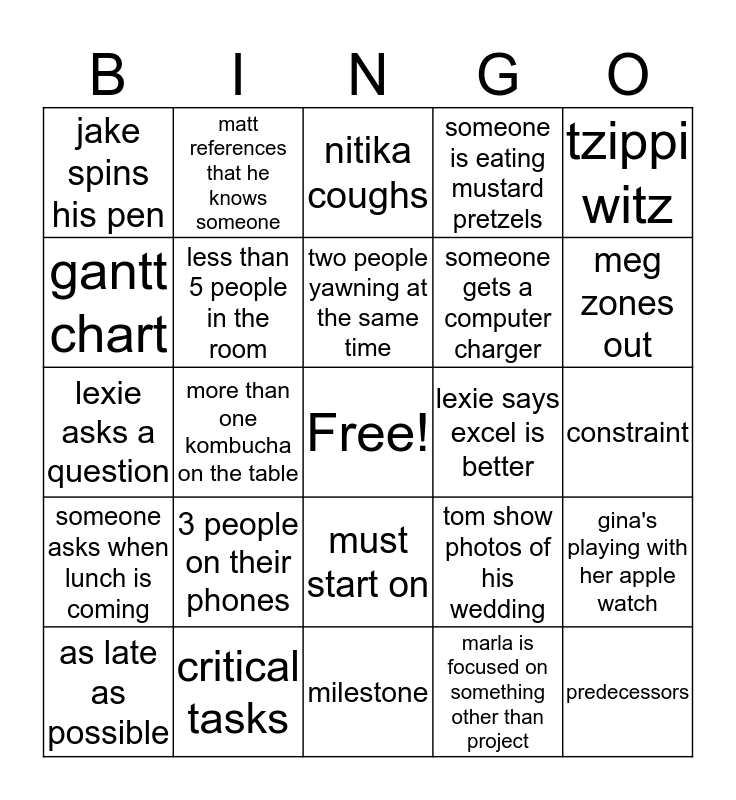 | B | I | N | G | O |
|---|---|---|---|---|
| jake spins his pen | matt references that he knows someone | nitika coughs | someone is eating mustard pretzels | tzippi witz |
| gantt chart | less than 5 people in the room | two people yawning at the same time | someone gets a computer charger | meg zones out |
| lexie asks a question | more than one kombucha on the table | Free! | lexie says excel is better | constraint |
| someone asks when lunch is coming | 3 people on their phones | must start on | tom show photos of his wedding | gina's playing with her apple watch |
| as late as possible | critical tasks | milestone | marla is focused on something other than project | predecessors |